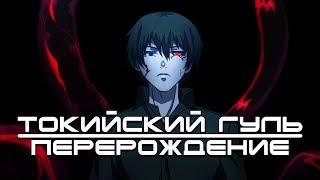 ТОКИЙСКИЙ ГУЛЬ
ПЕРЕРОЖДЕНИЕ